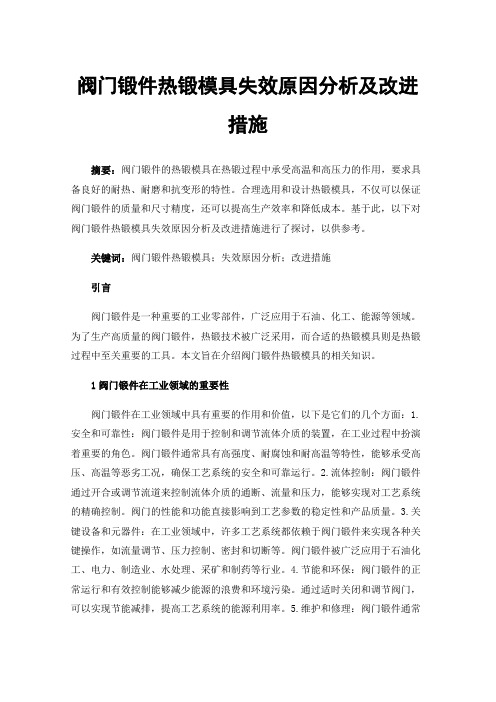 阀门锻件热锻模具失效原因分析及改进措施

摘要：阀门锻件的热锻模具在热锻过程中承受高温和高压力的作用，要求具备良好的耐热、耐磨和抗变形的特性。合理选用和设计热锻模具，不仅可以保证阀门锻件的质量和尺寸精度，还可以提高生产效率和降低成本。基于此，以下对阀门锻件热锻模具失效原因分析及改进措施进行了探讨，以供参考。

关键词：阀门锻件热锻模具；失效原因分析；改进措施

引言

阀门锻件是一种重要的工业零部件，广泛应用于石油、化工、能源等领域。为了生产高质量的阀门锻件，热锻技术被广泛采用，而合适的热锻模具则是热锻过程中至关重要的工具。本文旨在介绍阀门锻件热锻模具的相关知识。

1 阀门锻件在工业领域的重要性

阀门锻件在工业领域中具有重要的作用和价值，以下是它们的几个方面：1.安全和可靠性：阀门锻件是用于控制和调节流体介质的装置，在工业过程中扮演着重要的角色。阀门锻件通常具有高强度、耐腐蚀和耐高温等特性，能够承受高压、高温等恶劣工况，确保工艺系统的安全和可靠运行。2.流体控制：阀门锻件通过开合或调节流道来控制流体介质的通断、流量和压力，能够实现对工艺系统的精确控制。阀门的性能和功能直接影响到工艺参数的稳定性和产品质量。3.关键设备和元器件：在工业领域中，许多工艺系统都依赖于阀门锻件来实现各种关键操作，如流量调节、压力控制、密封和切断等。阀门锻件被广泛应用于石油化工、电力、制造业、水处理、采矿和制药等行业。4.节能和环保：阀门锻件的正常运行和有效控制能够减少能源的浪费和环境污染。通过适时关闭和调节阀门，可以实现节能减排，提高工艺系统的能源利用率。5.维护和修理：阀门锻件通常